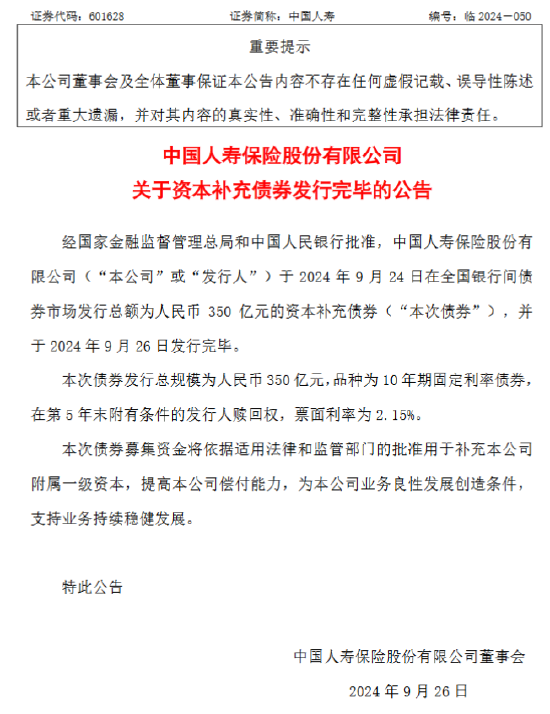 证券代码：601628　　　　　　证券简称：中国人寿　　　　　　编号：临 2024－050

重要提示

本公司董事会及全体董事保证本公告内容不存在任何虚假记载、误导性陈述或者重大遗漏，并对其内容的真实性、准确性和完整性承担法律责任。

中国人寿保险股份有限公司
关于资本补充债券发行完毕的公告

经国家金融监督管理总局和中国人民银行批准，中国人寿保险股份有限公司（“本公司”或“发行人”）于 2024 年 9 月 24 日在全国银行间债券市场发行总额为人民币 350 亿元的资本补充债券（“本次债券”），并于 2024 年 9 月 26 日发行完毕。

本次债券发行总规模为人民币 350 亿元，品种为 10 年期固定利率债券，在第 5 年末附有条件的发行人赎回权，票面利率为 2.15%。

本次债券募集资金将依据适用法律和监管部门的批准用于补充本公司附属一级资本，提高本公司偿付能力，为本公司业务良性发展创造条件，支持业务持续稳健发展。

特此公告

中国人寿保险股份有限公司董事会

2024 年 9 月 26 日